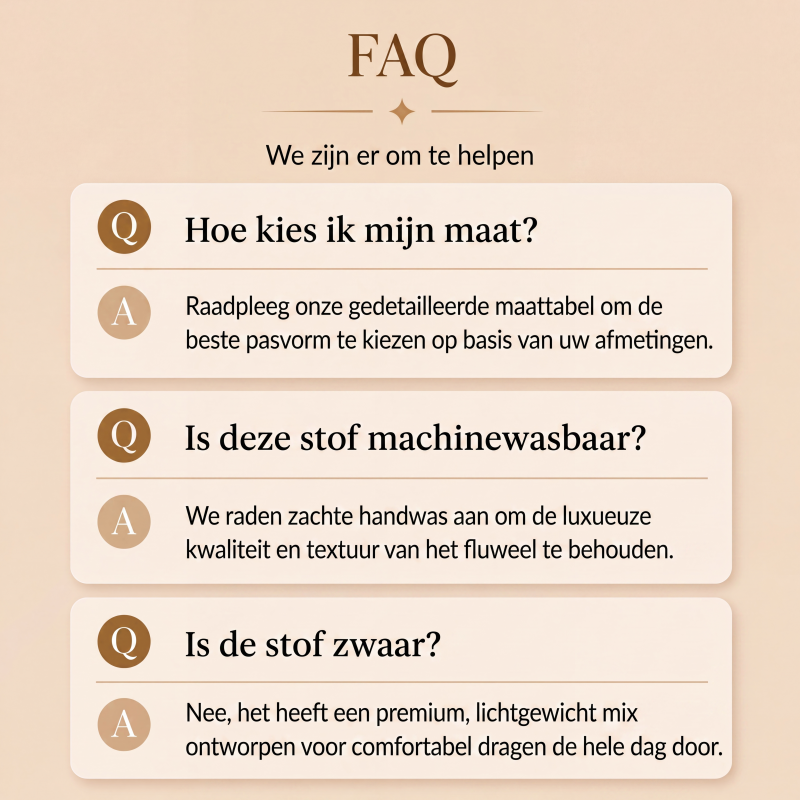 FAQ

We zijn er om te helpen

Q Hoe kies ik mijn maat?

A Raadpleeg onze gedetailleerde maattabel om de beste pasvorm te kiezen op basis van uw afmetingen.

Q Is deze stof machinewasbaar?

A We raden zachte handwas aan om de luxueuze kwaliteit en textuur van het fluweel te behouden.

Q Is de stof zwaar?

A Nee, het heeft een premium, lichtgewicht mix ontworpen voor comfortabel dragen de hele dag door.